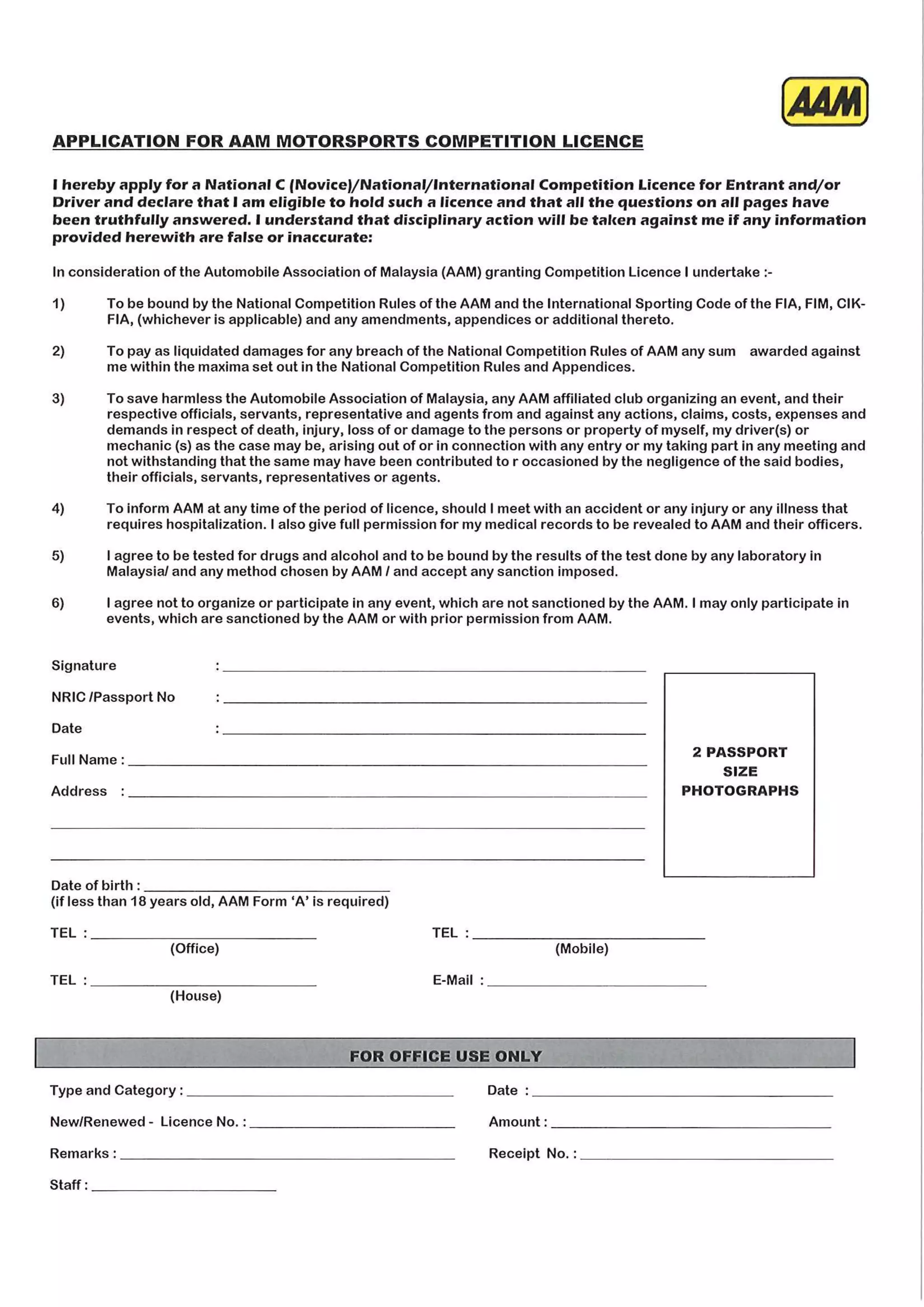 AAM

APPLICATION FOR AAM MOTORSPORTS COMPETITION LICENCE

I hereby apply for a National C (Novice)/National/International Competition Licence for Entrant and/or Driver and declare that I am eligible to hold such a licence and that all the questions on all pages have been truthfully answered. I understand that disciplinary action will be taken against me if any information provided herewith are false or inaccurate:

In consideration of the Automobile Association of Malaysia (AAM) granting Competition Licence I undertake :-

1) To be bound by the National Competition Rules of the AAM and the International Sporting Code of the FIA, FIM, CIK-FIA, (whichever is applicable) and any amendments, appendices or additional thereto.

2) To pay as liquidated damages for any breach of the National Competition Rules of AAM any sum awarded against me within the maxima set out in the National Competition Rules and Appendices.

3) To save harmless the Automobile Association of Malaysia, any AAM affiliated club organizing an event, and their respective officials, servants, representative and agents from and against any actions, claims, costs, expenses and demands in respect of death, injury, loss of or damage to the persons or property of myself, my driver(s) or mechanic (s) as the case may be, arising out of or in connection with any entry or my taking part in any meeting and not withstanding that the same may have been contributed to r occasioned by the negligence of the said bodies, their officials, servants, representatives or agents.

4) To inform AAM at any time of the period of licence, should I meet with an accident or any injury or any illness that requires hospitalization. I also give full permission for my medical records to be revealed to AAM and their officers.

5) I agree to be tested for drugs and alcohol and to be bound by the results of the test done by any laboratory in Malaysia/ and any method chosen by AAM / and accept any sanction imposed.

6) I agree not to organize or participate in any event, which are not sanctioned by the AAM. I may only participate in events, which are sanctioned by the AAM or with prior permission from AAM.

Signature :
NRIC /Passport No :
Date :
Full Name :
Address :

2 PASSPORT SIZE PHOTOGRAPHS

Date of birth :
(if less than 18 years old, AAM Form 'A' is required)

TEL :
(Office)
TEL :
(Mobile)
TEL :
(House)
E-Mail :

FOR OFFICE USE ONLY

Type and Category :
Date :
New/Renewed - Licence No. :
Amount :
Remarks :
Receipt No. :
Staff :